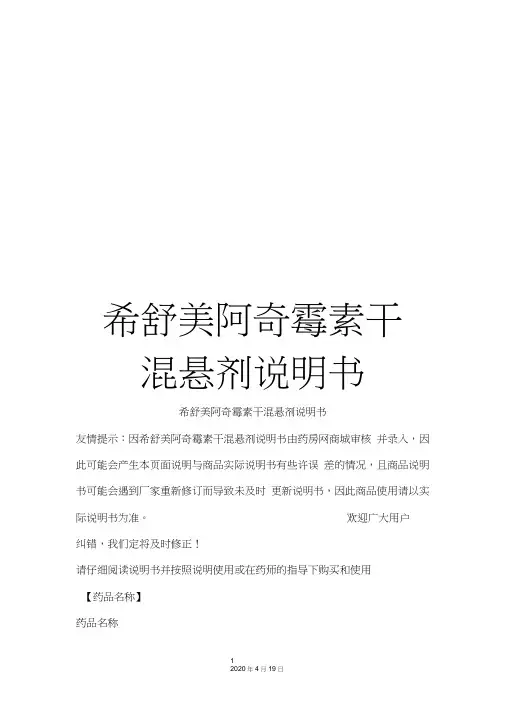 希舒美阿奇霉素干混悬剂说明书

希舒美阿奇霉素干混悬剂说明书

友情提示：因希舒美阿奇霉素干混悬剂说明书由药房网商城审核 并录入，因此可能会产生本页面说明与商品实际说明书有些许误 差的情况，且商品说明书可能会遇到厂家重新修订而导致未及时 更新说明书，因此商品使用请以实际说明书为准。 欢迎广大用户纠错，我们定将及时修正！

请仔细阅读说明书并按照说明使用或在药师的指导下购买和使用

【药品名称】

药品名称

1
2020 年 4 月 19 日